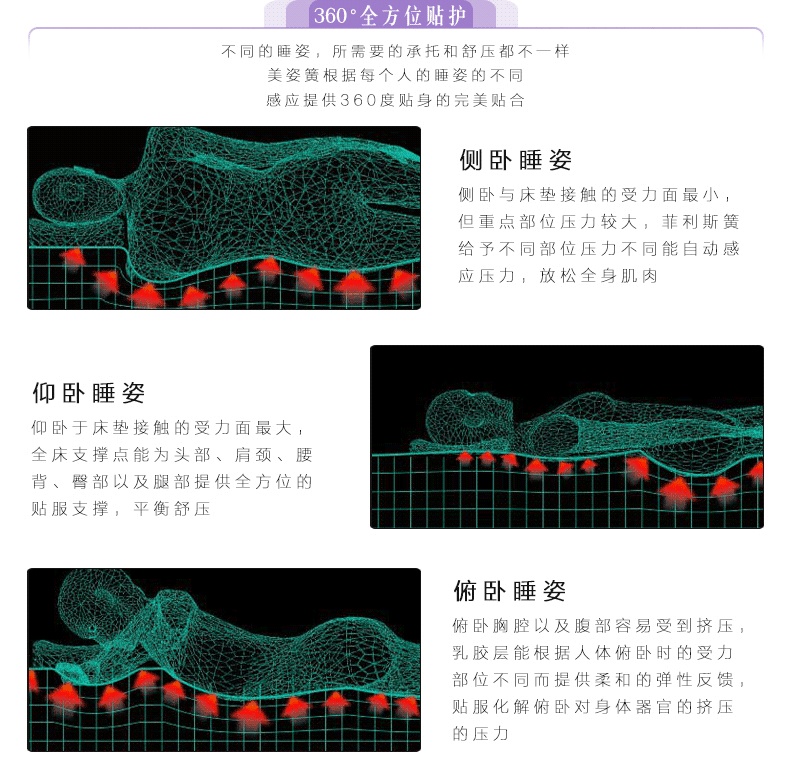 360°全方位贴护

不同的睡姿，所需要的承托和舒压都不一样
美姿簧根据每个人的睡姿的不同
感应提供360度贴身的完美贴合

侧卧睡姿

侧卧与床垫接触的受力面最小，但重点部位压力较大，菲利斯簧给予不同部位压力不同能自动感应压力，放松全身肌肉

仰卧睡姿

仰卧于床垫接触的受力面最大，全床支撑点能为头部、肩颈、腰背、臀部以及腿部提供全方位的贴服支撑，平衡舒压

俯卧睡姿

俯卧胸腔以及腹部容易受到挤压，乳胶层能根据人体俯卧时的受力部位不同而提供柔和的弹性反馈，贴服化解俯卧对身体器官的挤压的压力